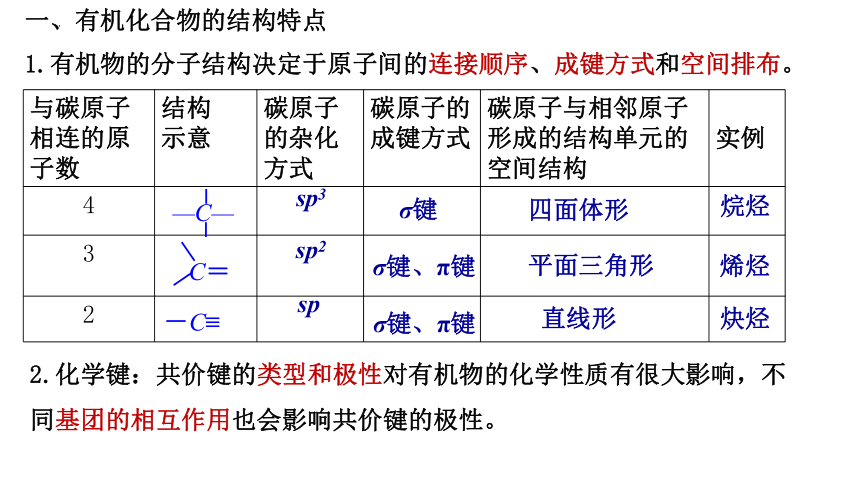 一、有机化合物的结构特点

1.有机物的分子结构决定于原子间的连接顺序、成键方式和空间排布。

| 与碳原子相连的原子数 | 结构示意 | 碳原子的杂化方式 | 碳原子的成键方式 | 碳原子与相邻原子形成的结构单元的空间结构 | 实例 |
|---|---|---|---|---|---|
| 4 | $-\overset{|}{\underset{|}{C}}-$ | $sp^3$ | $\sigma$键 | 四面体形 | 烷烃 |
| 3 | $>C=$ | $sp^2$ | $\sigma$键、$\pi$键 | 平面三角形 | 烯烃 |
| 2 | $-C\equiv$ | $sp$ | $\sigma$键、$\pi$键 | 直线形 | 炔烃 |

2.化学键：共价键的类型和极性对有机物的化学性质有很大影响，不同基团的相互作用也会影响共价键的极性。